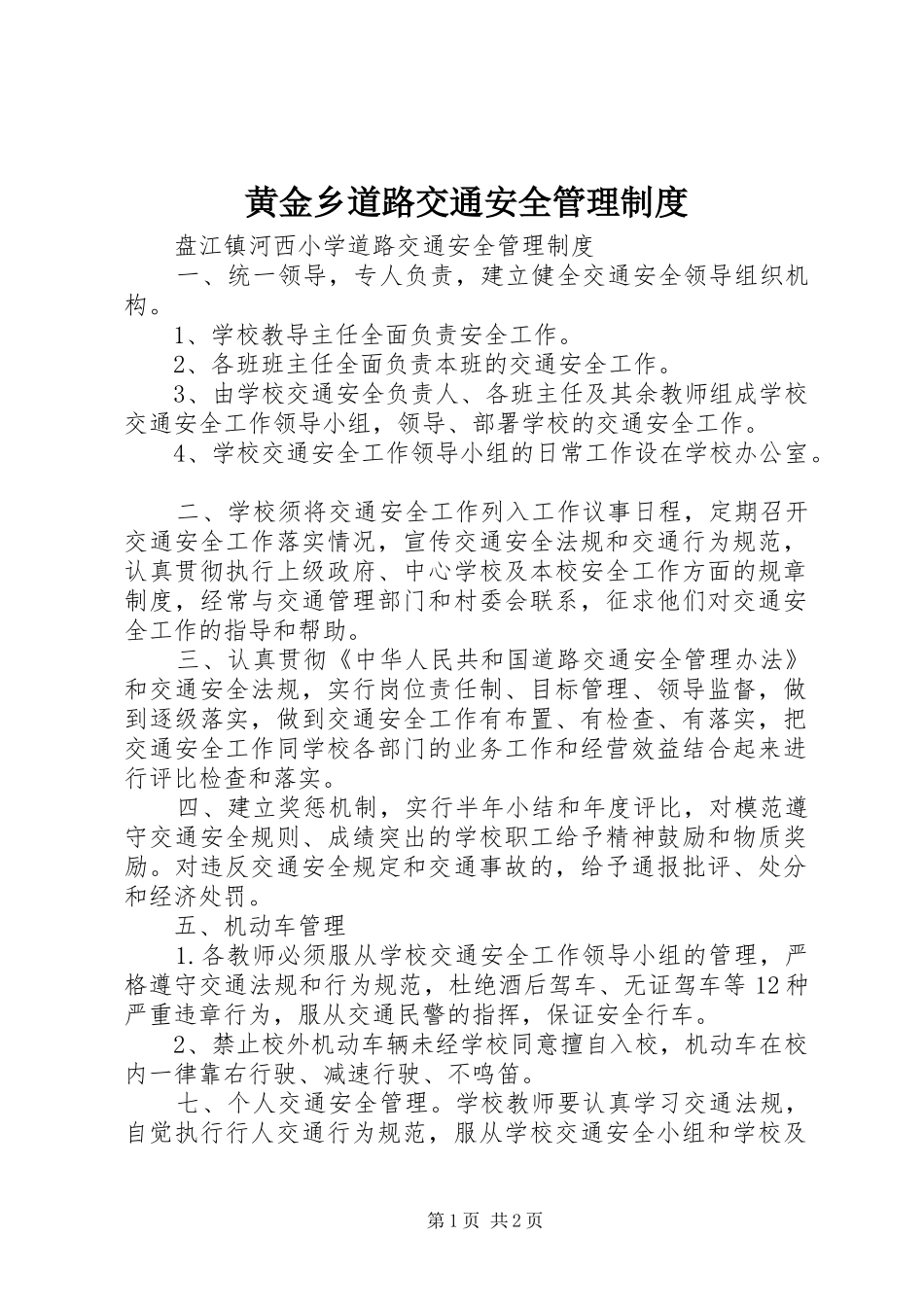 黄金乡道路交通安全管理制度

盘江镇河西小学道路交通安全管理制度

一、统一领导，专人负责，建立健全交通安全领导组织机构。

1、学校教导主任全面负责安全工作。

2、各班班主任全面负责本班的交通安全工作。

3、由学校交通安全负责人、各班主任及其余教师组成学校交通安全工作领导小组，领导、部署学校的交通安全工作。

4、学校交通安全工作领导小组的日常工作设在学校办公室。

二、学校须将交通安全工作列入工作议事日程，定期召开交通安全工作落实情况，宣传交通安全法规和交通行为规范，认真贯彻执行上级政府、中心学校及本校安全工作方面的规章制度，经常与交通管理部门和村委会联系，征求他们对交通安全工作的指导和帮助。

三、认真贯彻《中华人民共和国道路交通安全管理办法》和交通安全法规，实行岗位责任制、目标管理、领导监督，做到逐级落实，做到交通安全工作有布置、有检查、有落实，把交通安全工作同学校各部门的业务工作和经营效益结合起来进行评比检查和落实。

四、建立奖惩机制，实行半年小结和年度评比，对模范遵守交通安全规则、成绩突出的学校职工给予精神鼓励和物质奖励。对违反交通安全规定和交通事故的，给予通报批评、处分和经济处罚。

五、机动车管理

1.各教师必须服从学校交通安全工作领导小组的管理，严格遵守交通法规和行为规范，杜绝酒后驾车、无证驾车等12种严重违章行为，服从交通民警的指挥，保证安全行车。

2、禁止校外机动车辆未经学校同意擅自入校，机动车在校内一律靠右行驶、减速行驶、不鸣笛。

七、个人交通安全管理。学校教师要认真学习交通法规，自觉执行行人交通行为规范，服从学校交通安全小组和学校及

第1页 共2页